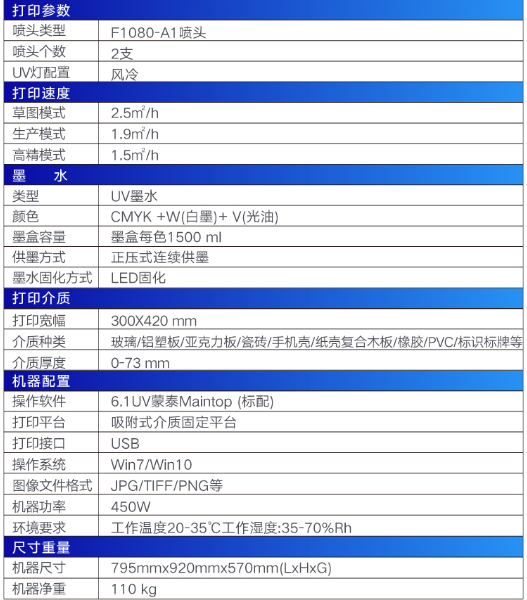 | 打印参数 | |
|---|---|
| 喷头类型 | F1080-A1喷头 |
| 喷头个数 | 2支 |
| UV灯配置 | 风冷 |
| **打印速度** | |
| 草图模式 | 2.5$m^2$/h |
| 生产模式 | 1.9$m^2$/h |
| 高精模式 | 1.5$m^2$/h |
| **墨　水** | |
| 类型 | UV墨水 |
| 颜色 | CMYK +W(白墨)+ V(光油) |
| 墨盒容量 | 墨盒每色1500 ml |
| 供墨方式 | 正压式连续供墨 |
| 墨水固化方式 | LED固化 |
| **打印介质** | |
| 打印宽幅 | 300X420 mm |
| 介质种类 | 玻璃/铝塑板/亚克力板/瓷砖/手机壳/纸壳复合木板/橡胶/PVC/标识标牌等 |
| 介质厚度 | 0-73 mm |
| **机器配置** | |
| 操作软件 | 6.1UV蒙泰Maintop (标配) |
| 打印平台 | 吸附式介质固定平台 |
| 打印接口 | USB |
| 操作系统 | Win7/Win10 |
| 图像文件格式 | JPG/TIFF/PNG等 |
| 机器功率 | 450W |
| 环境要求 | 工作温度20-35℃工作湿度:35-70%Rh |
| **尺寸重量** | |
| 机器尺寸 | 795mmx920mmx570mm(LxHxG) |
| 机器净重 | 110 kg |